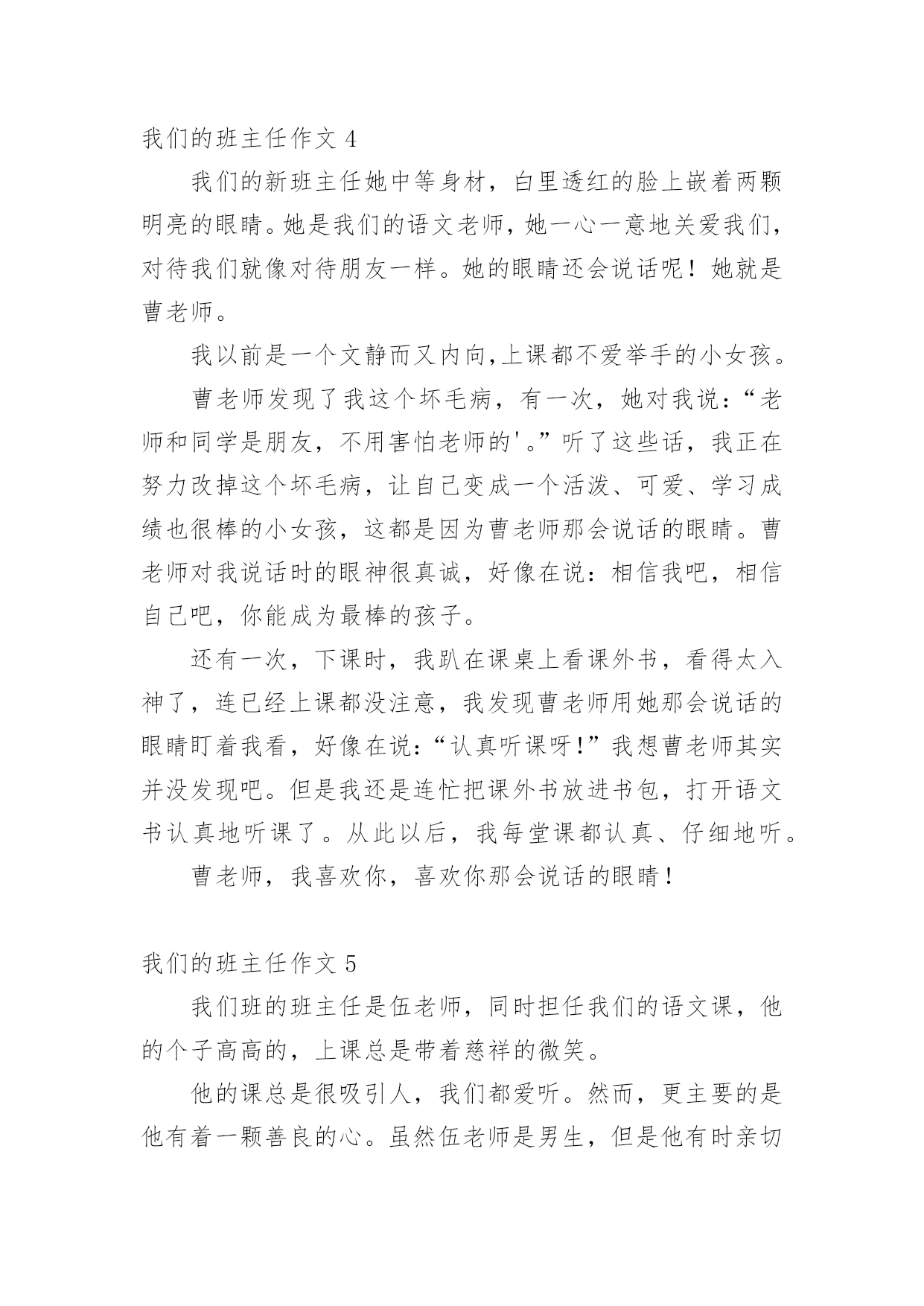 我们的班主任作文 4

我们的新班主任她中等身材，白里透红的脸上嵌着两颗明亮的眼睛。她是我们的语文老师，她一心一意地关爱我们，对待我们就像对待朋友一样。她的眼睛还会说话呢！她就是曹老师。

我以前是一个文静而又内向,上课都不爱举手的小女孩。

曹老师发现了我这个坏毛病，有一次，她对我说：“老师和同学是朋友，不用害怕老师的'。”听了这些话，我正在努力改掉这个坏毛病，让自己变成一个活泼、可爱、学习成绩也很棒的小女孩，这都是因为曹老师那会说话的眼睛。曹老师对我说话时的眼神很真诚，好像在说：相信我吧，相信自己吧，你能成为最棒的孩子。

还有一次，下课时，我趴在课桌上看课外书，看得太入神了，连已经上课都没注意，我发现曹老师用她那会说话的眼睛盯着我看，好像在说：“认真听课呀!”我想曹老师其实并没发现吧。但是我还是连忙把课外书放进书包，打开语文书认真地听课了。从此以后，我每堂课都认真、仔细地听。

曹老师，我喜欢你，喜欢你那会说话的眼睛！

我们的班主任作文 5

我们班的班主任是伍老师，同时担任我们的语文课，他的个子高高的，上课总是带着慈祥的微笑。

他的课总是很吸引人，我们都爱听。然而，更主要的是他有着一颗善良的心。虽然伍老师是男生，但是他有时亲切